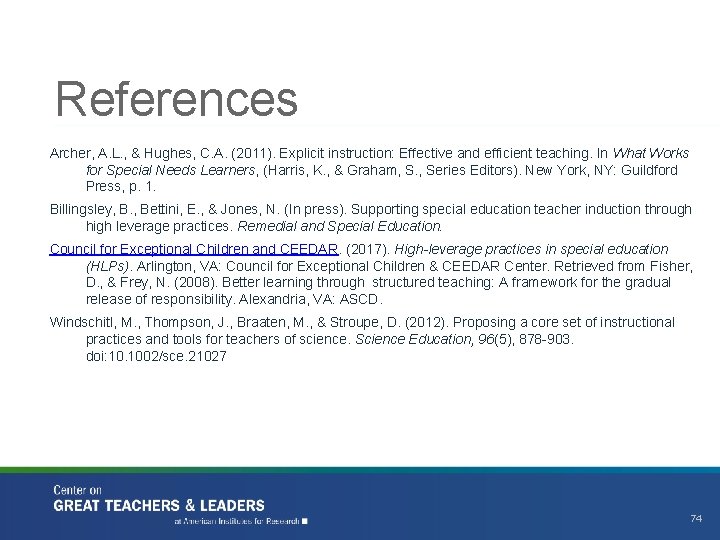 References

Archer, A.L., & Hughes, C.A. (2011). Explicit instruction: Effective and efficient teaching. In What Works for Special Needs Learners, (Harris, K., & Graham, S., Series Editors). New York, NY: Guildford Press, p. 1.

Billingsley, B., Bettini, E., & Jones, N. (In press). Supporting special education teacher induction through high leverage practices. Remedial and Special Education.

Council for Exceptional Children and CEEDAR. (2017). High-leverage practices in special education (HLPs). Arlington, VA: Council for Exceptional Children & CEEDAR Center. Retrieved from Fisher, D., & Frey, N. (2008). Better learning through structured teaching: A framework for the gradual release of responsibility. Alexandria, VA: ASCD.

Windschitl, M., Thompson, J., Braaten, M., & Stroupe, D. (2012). Proposing a core set of instructional practices and tools for teachers of science. Science Education, 96(5), 878-903. doi:10.1002/sce.21027

Center on
GREAT TEACHERS & LEADERS
at American Institutes for Research

74